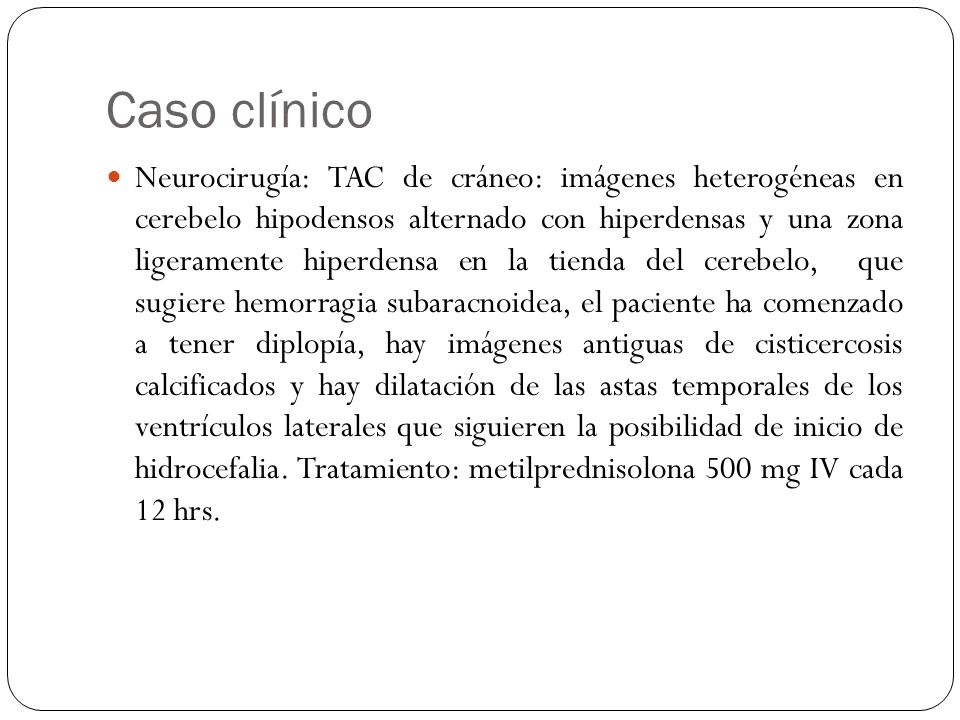 Caso clínico

Neurocirugía: TAC de cráneo: imágenes heterogéneas en cerebelo hipodensos alternado con hiperdensas y una zona ligeramente hiperdensa en la tienda del cerebelo, que sugiere hemorragia subaracnoidea, el paciente ha comenzado a tener diplopía, hay imágenes antiguas de cisticercosis calcificados y hay dilatación de las astas temporales de los ventrículos laterales que siguieren la posibilidad de inicio de hidrocefalia. Tratamiento: metilprednisolona 500 mg IV cada 12 hrs.